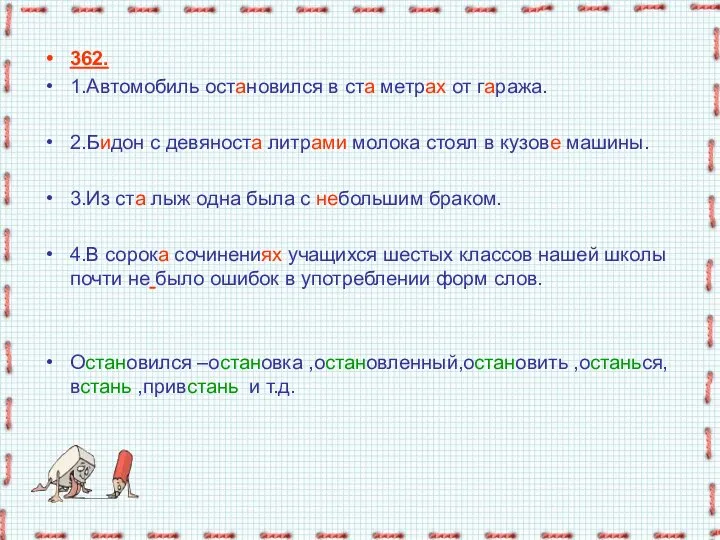 • 362.
• 1.Автомобиль остановился в ста метрах от гаража.

• 2.Бидон с девяноста литрами молока стоял в кузове машины.

• 3.Из ста лыж одна была с небольшим браком.

• 4.В сорока сочинениях учащихся шестых классов нашей школы почти не было ошибок в употреблении форм слов.

• Остановился –остановка ,остановленный,остановить ,останься, встань ,привстань и т.д.